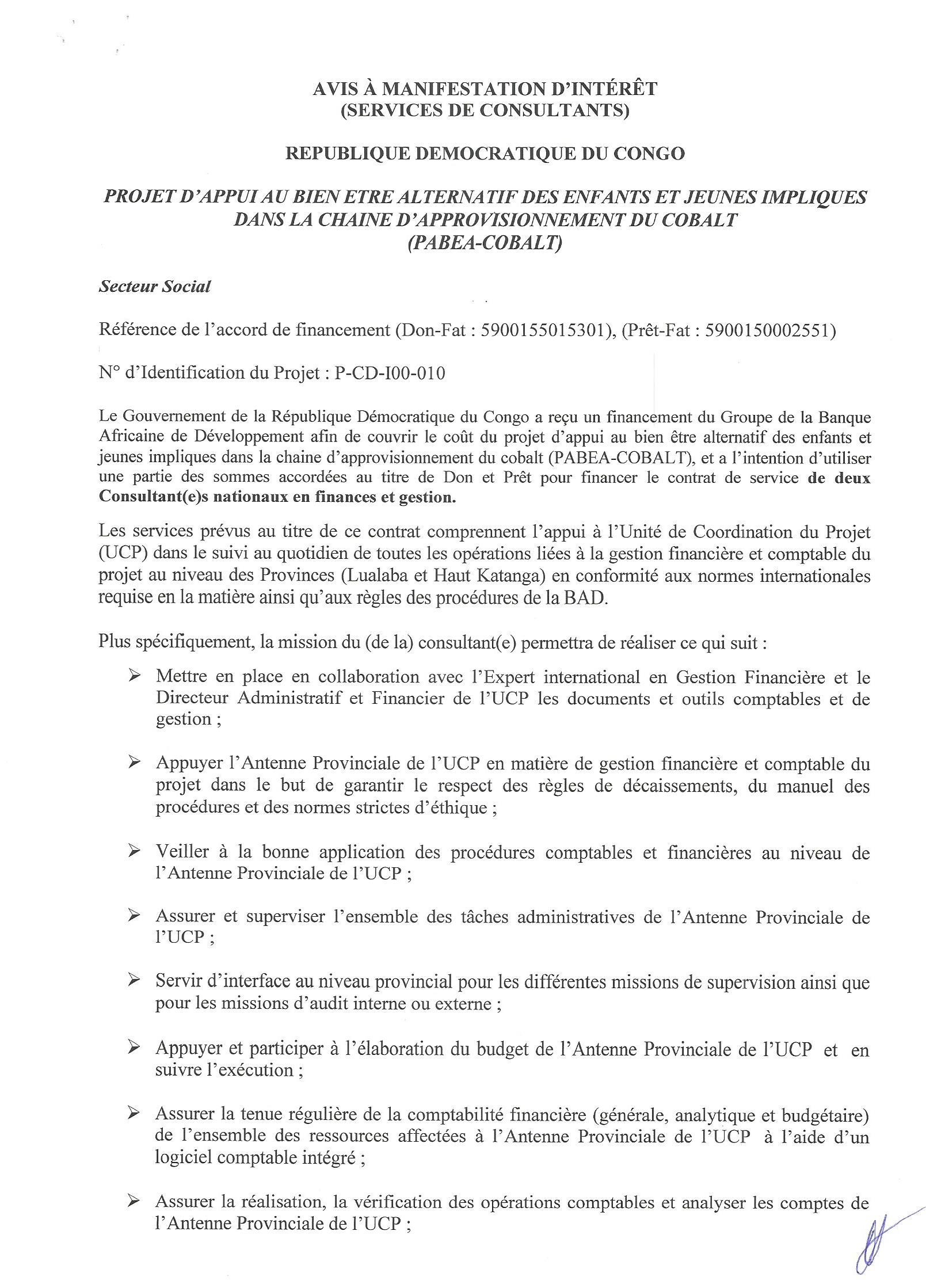 AVIS À MANIFESTATION D'INTÉRÊT
(SERVICES DE CONSULTANTS)

REPUBLIQUE DEMOCRATIQUE DU CONGO

PROJET D'APPUI AU BIEN ETRE ALTERNATIF DES ENFANTS ET JEUNES IMPLIQUES DANS LA CHAINE D'APPROVISIONNEMENT DU COBALT
(PABEA-COBALT)

Secteur Social

Référence de l'accord de financement (Don-Fat : 5900155015301), (Prêt-Fat : 5900150002551)

N° d'Identification du Projet : P-CD-I00-010

Le Gouvernement de la République Démocratique du Congo a reçu un financement du Groupe de la Banque Africaine de Développement afin de couvrir le coût du projet d'appui au bien être alternatif des enfants et jeunes impliques dans la chaine d'approvisionnement du cobalt (PABEA-COBALT), et a l'intention d'utiliser une partie des sommes accordées au titre de Don et Prêt pour financer le contrat de service de deux Consultant(e)s nationaux en finances et gestion.

Les services prévus au titre de ce contrat comprennent l'appui à l'Unité de Coordination du Projet (UCP) dans le suivi au quotidien de toutes les opérations liées à la gestion financière et comptable du projet au niveau des Provinces (Lualaba et Haut Katanga) en conformité aux normes internationales requise en la matière ainsi qu'aux règles des procédures de la BAD.

Plus spécifiquement, la mission du (de la) consultant(e) permettra de réaliser ce qui suit :

➢ Mettre en place en collaboration avec l'Expert international en Gestion Financière et le Directeur Administratif et Financier de l'UCP les documents et outils comptables et de gestion ;

➢ Appuyer l'Antenne Provinciale de l'UCP en matière de gestion financière et comptable du projet dans le but de garantir le respect des règles de décaissements, du manuel des procédures et des normes strictes d'éthique ;

➢ Veiller à la bonne application des procédures comptables et financières au niveau de l'Antenne Provinciale de l'UCP ;

➢ Assurer et superviser l'ensemble des tâches administratives de l'Antenne Provinciale de l'UCP ;

➢ Servir d'interface au niveau provincial pour les différentes missions de supervision ainsi que pour les missions d'audit interne ou externe ;

➢ Appuyer et participer à l'élaboration du budget de l'Antenne Provinciale de l'UCP et en suivre l'exécution ;

➢ Assurer la tenue régulière de la comptabilité financière (générale, analytique et budgétaire) de l'ensemble des ressources affectées à l'Antenne Provinciale de l'UCP à l'aide d'un logiciel comptable intégré ;

➢ Assurer la réalisation, la vérification des opérations comptables et analyser les comptes de l'Antenne Provinciale de l'UCP ;